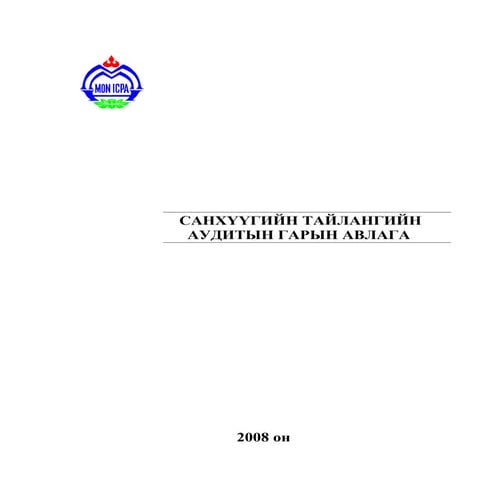 MON ICPA

САНХҮҮГИЙН ТАЙЛАНГИЙН
АУДИТЫН ГАРЫН АВЛАГА

2008 он